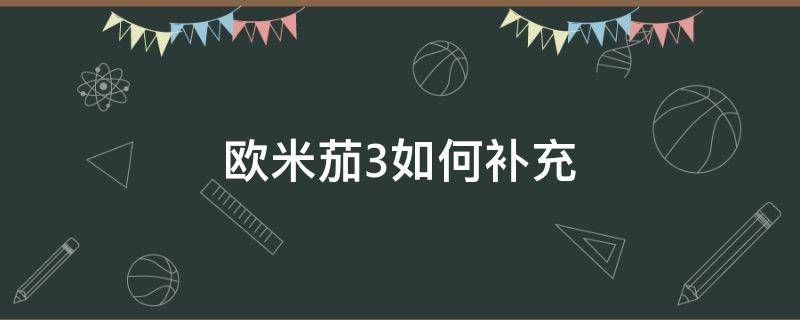 欧米茄3如何补充